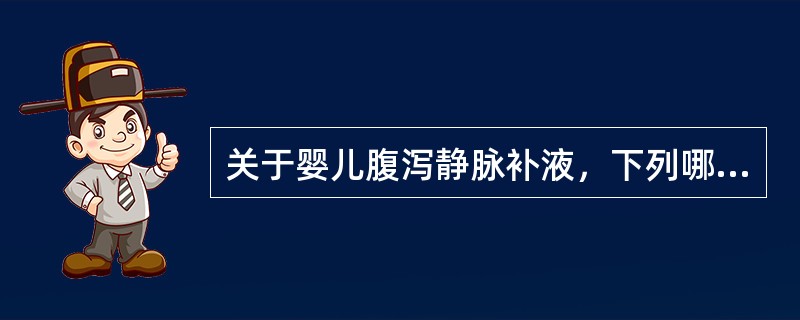 关于婴儿腹泻静脉补液，下列哪...